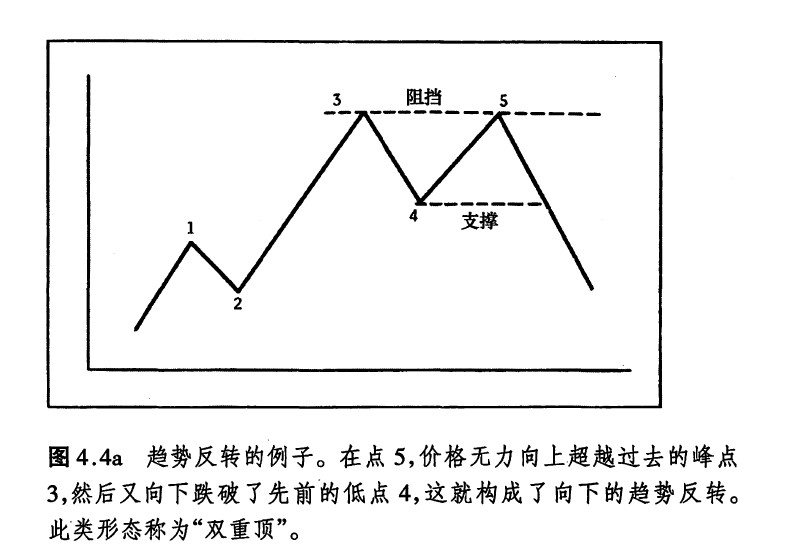 3
阻挡
5
4
支撑
1
2

图4.4a 趋势反转的例子。在点5,价格无力向上超越过去的峰点3,然后又向下跌破了先前的低点4,这就构成了向下的趋势反转。此类形态称为“双重顶”。